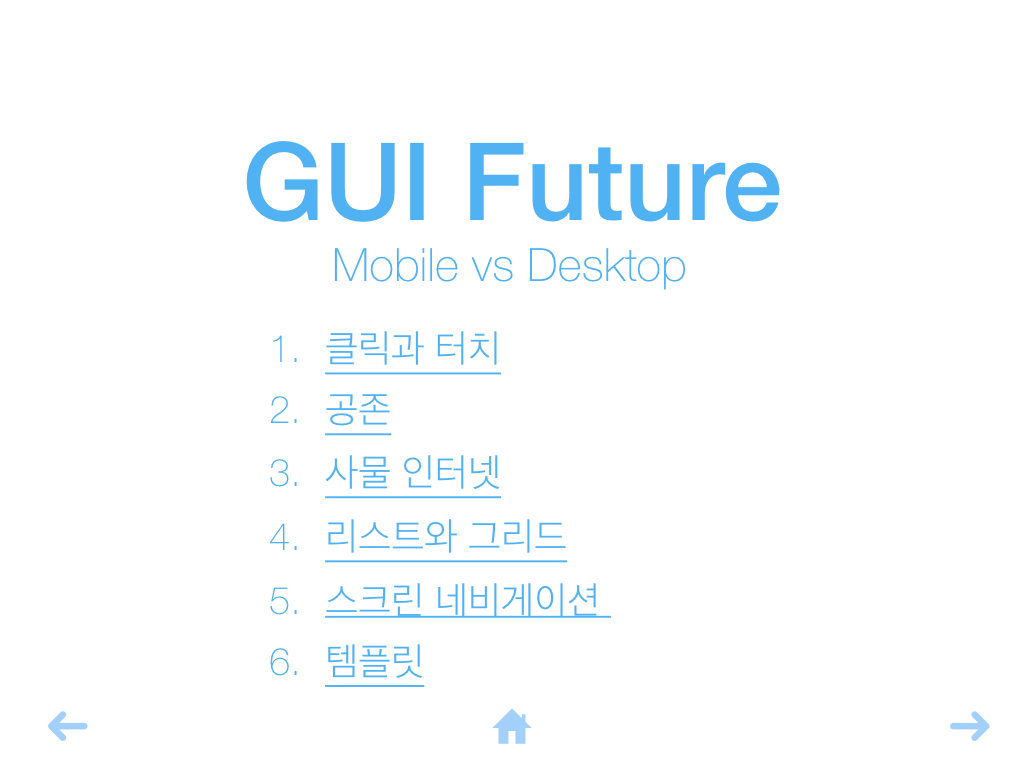 GUI Future

Mobile vs Desktop

1. 클릭과 터치
2. 공존
3. 사물 인터넷
4. 리스트와 그리드
5. 스크린 네비게이션
6. 템플릿